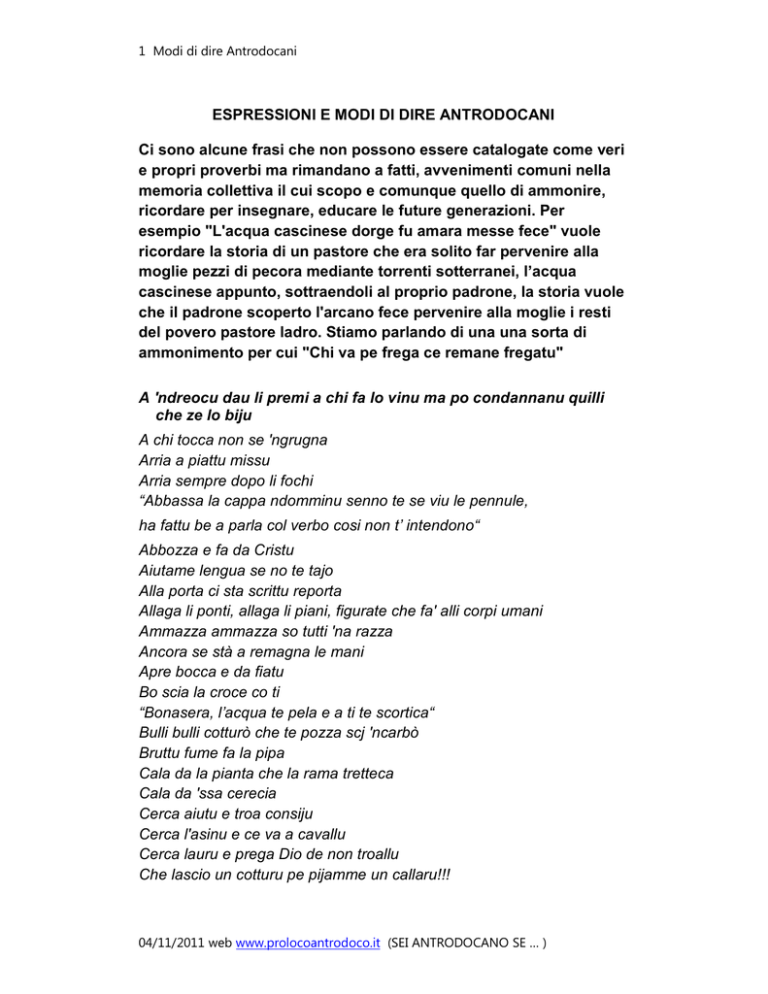 1 Modi di dire Antrodocani

ESPRESSIONI E MODI DI DIRE ANTRODOCANI

Ci sono alcune frasi che non possono essere catalogate come veri e propri proverbi ma rimandano a fatti, avvenimenti comuni nella memoria collettiva il cui scopo e comunque quello di ammonire, ricordare per insegnare, educare le future generazioni. Per esempio "L'acqua cascinese dorge fu amara messe fece" vuole ricordare la storia di un pastore che era solito far pervenire alla moglie pezzi di pecora mediante torrenti sotterranei, l'acqua cascinese appunto, sottraendoli al proprio padrone, la storia vuole che il padrone scoperto l'arcano fece pervenire alla moglie i resti del povero pastore ladro. Stiamo parlando di una una sorta di ammonimento per cui "Chi va pe frega ce remane fregatu"

A 'ndreocu dau li premi a chi fa lo vinu ma po condannanu quilli che ze lo biju
A chi tocca non se 'ngrugna
Arria a piattu missu
Arria sempre dopo li fochi
"Abbassa la cappa ndomminu senno te se viu le pennule,
ha fattu be a parla col verbo cosi non t' intendono"
Abbozza e fa da Cristu
Aiutame lengua se no te tajo
Alla porta ci sta scrittu reporta
Allaga li ponti, allaga li piani, figurate che fa' alli corpi umani
Ammazza ammazza so tutti 'na razza
Ancora se stà a remagna le mani
Apre bocca e da fiatu
Bo scia la croce co ti
"Bonasera, l'acqua te pela e a ti te scortica"
Bulli bulli cotturò che te pozza scj 'ncarbò
Bruttu fume fa la pipa
Cala da la pianta che la rama tretteca
Cala da 'ssa cerecia
Cerca aiutu e troa consiju
Cerca l'asinu e ce va a cavallu
Cerca lauru e prega Dio de non troallu
Che lascio un cotturu pe pijamme un callaru!!!

04/11/2011 web www.prolocoantrodoco.it (SEI ANTRODOCANO SE ... )